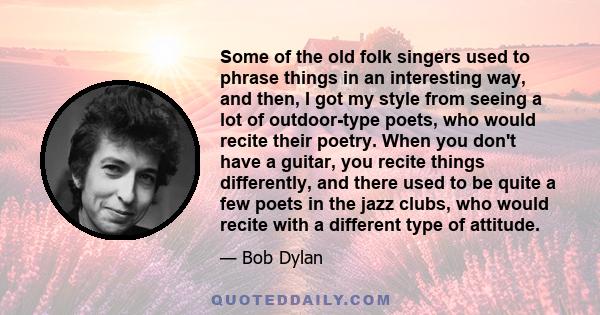 Some of the old folk singers used to phrase things in an interesting way, and then, I got my style from seeing a lot of outdoor-type poets, who would recite their poetry. When you don't have a guitar, you recite things differently, and there used to be quite a few poets in the jazz clubs, who would recite with a different type of attitude.

— Bob Dylan

QUOTEDDAILY.COM